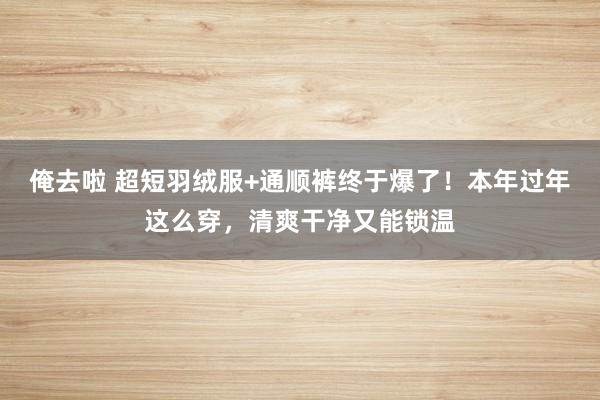 俺去啦 超短羽绒服+通顺裤终于爆了！本年过年这么穿，清爽干净又能锁温